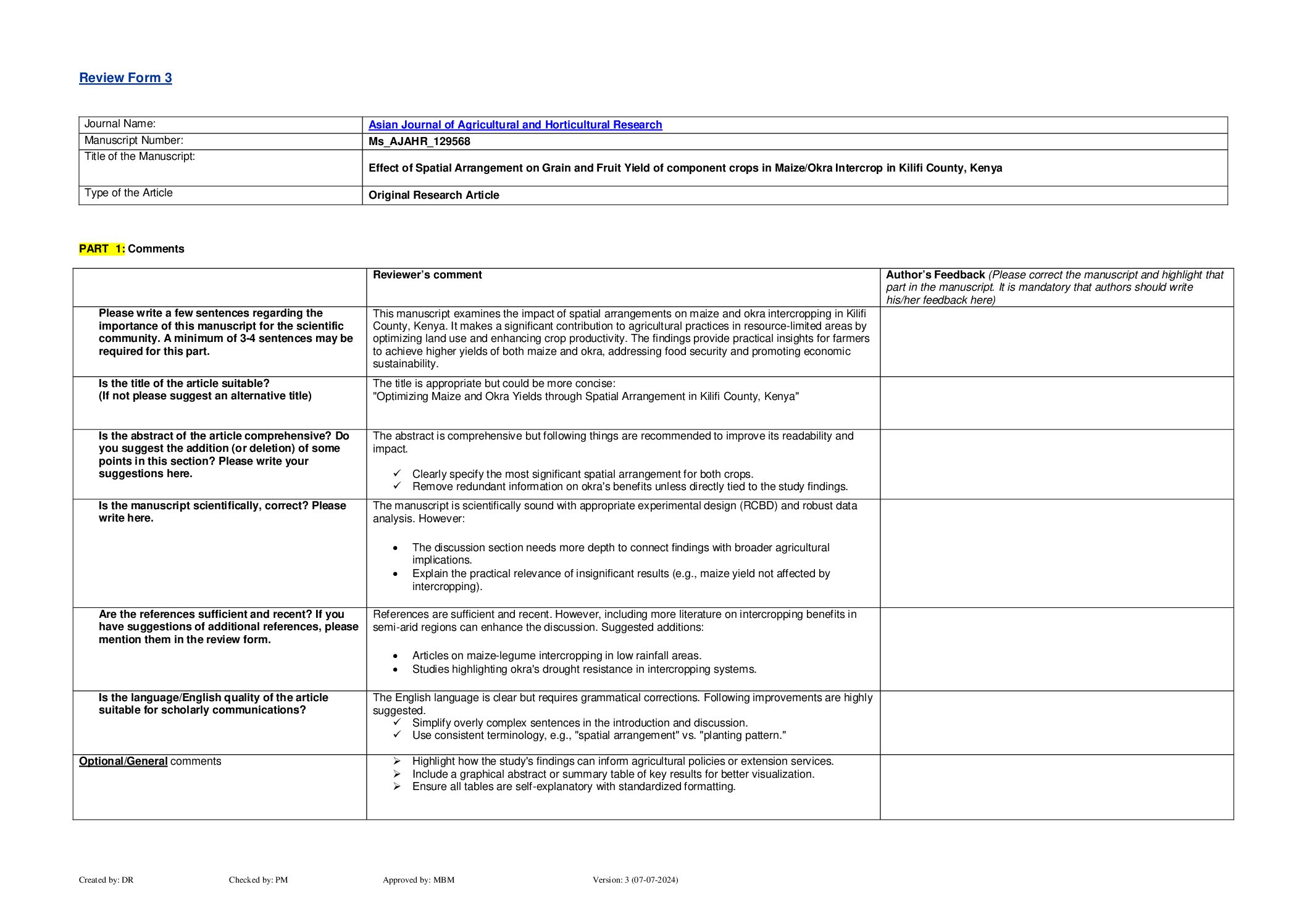 Review Form 3

| Journal Name: | Asian Journal of Agricultural and Horticultural Research |
|---|---|
| Manuscript Number: | Ms_AJAHR_129568 |
| Title of the Manuscript: | Effect of Spatial Arrangement on Grain and Fruit Yield of component crops in Maize/Okra Intercrop in Kilifi County, Kenya |
| Type of the Article | Original Research Article |

PART 1: Comments

| | Reviewer's comment | Author's Feedback (Please correct the manuscript and highlight that part in the manuscript. It is mandatory that authors should write his/her feedback here) |
|---|---|---|
| Please write a few sentences regarding the importance of this manuscript for the scientific community. A minimum of 3-4 sentences may be required for this part. | This manuscript examines the impact of spatial arrangements on maize and okra intercropping in Kilifi County, Kenya. It makes a significant contribution to agricultural practices in resource-limited areas by optimizing land use and enhancing crop productivity. The findings provide practical insights for farmers to achieve higher yields of both maize and okra, addressing food security and promoting economic sustainability. | |
| Is the title of the article suitable? (If not please suggest an alternative title) | The title is appropriate but could be more concise: "Optimizing Maize and Okra Yields through Spatial Arrangement in Kilifi County, Kenya" | |
| Is the abstract of the article comprehensive? Do you suggest the addition (or deletion) of some points in this section? Please write your suggestions here. | The abstract is comprehensive but following things are recommended to improve its readability and impact. ✓ Clearly specify the most significant spatial arrangement for both crops. ✓ Remove redundant information on okra's benefits unless directly tied to the study findings. | |
| Is the manuscript scientifically, correct? Please write here. | The manuscript is scientifically sound with appropriate experimental design (RCBD) and robust data analysis. However: • The discussion section needs more depth to connect findings with broader agricultural implications. • Explain the practical relevance of insignificant results (e.g., maize yield not affected by intercropping). | |
| Are the references sufficient and recent? If you have suggestions of additional references, please mention them in the review form. | References are sufficient and recent. However, including more literature on intercropping benefits in semi-arid regions can enhance the discussion. Suggested additions: • Articles on maize-legume intercropping in low rainfall areas. • Studies highlighting okra's drought resistance in intercropping systems. | |
| Is the language/English quality of the article suitable for scholarly communications? | The English language is clear but requires grammatical corrections. Following improvements are highly suggested. ✓ Simplify overly complex sentences in the introduction and discussion. ✓ Use consistent terminology, e.g., "spatial arrangement" vs. "planting pattern." | |
| Optional/General comments | ➢ Highlight how the study's findings can inform agricultural policies or extension services. ➢ Include a graphical abstract or summary table of key results for better visualization. ➢ Ensure all tables are self-explanatory with standardized formatting. | |

Created by: DR Checked by: PM Approved by: MBM Version: 3 (07-07-2024)